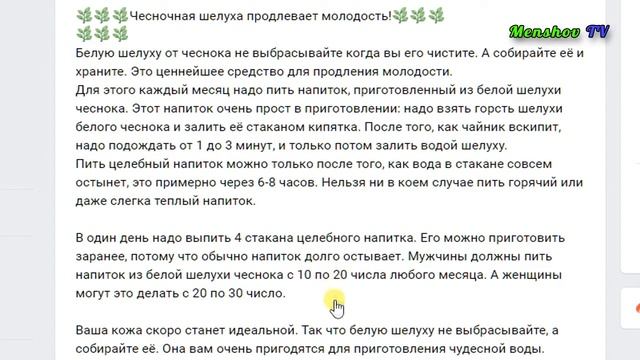 🌿🌿🌿Чесночная шелуха продлевает молодость!🌿🌿🌿
🌿🌿🌿

Menshov TV

Белую шелуху от чеснока не выбрасывайте когда вы его чистите. А собирайте её и храните. Это ценнейшее средство для продления молодости.
Для этого каждый месяц надо пить напиток, приготовленный из белой шелухи чеснока. Этот напиток очень прост в приготовлении: надо взять горсть шелухи белого чеснока и залить её стаканом кипятка. После того, как чайник вскипит, надо подождать от 1 до 3 минут, и только потом залить водой шелуху.
Пить целебный напиток можно только после того, как вода в стакане совсем остынет, это примерно через 6-8 часов. Нельзя ни в коем случае пить горячий или даже слегка теплый напиток.

В один день надо выпить 4 стакана целебного напитка. Его можно приготовить заранее, потому что обычно напиток долго остывает. Мужчины должны пить напиток из белой шелухи чеснока с 10 по 20 числа любого месяца. А женщины могут это делать с 20 по 30 число.

Ваша кожа скоро станет идеальной. Так что белую шелуху не выбрасывайте, а собирайте её. Она вам очень пригодятся для приготовления чудесной воды.